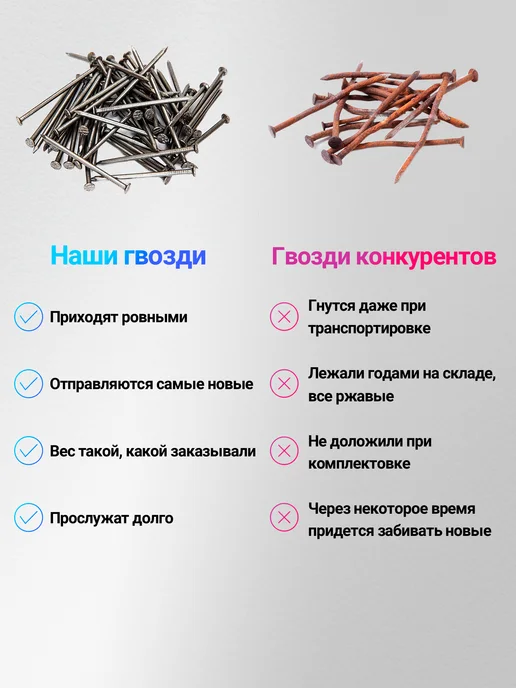 Наши гвозди

Приходят ровными

Отправляются самые новые

Вес такой, какой заказывали

Прослужат долго

Гвозди конкурентов

Гнутся даже при транспортировке

Лежали годами на складе, все ржавые

Не доложили при комплектовке

Через некоторое время придется забивать новые